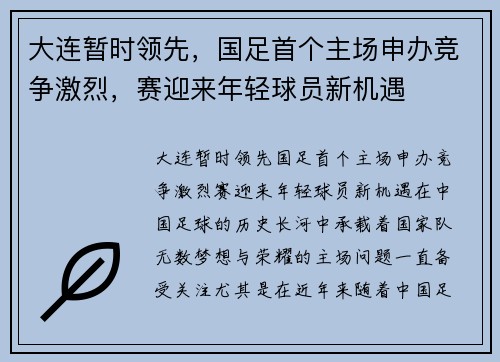 大连暂时领先，国足首个主场申办竞争激烈，赛迎来年轻球员新机遇

大连暂时领先国足首个主场申办竞争激烈赛迎来年轻球员新机遇在中国足球的历史长河中承载着国家队无数梦想与荣耀的主场问题一直备受关注尤其是在近年来随着中国足